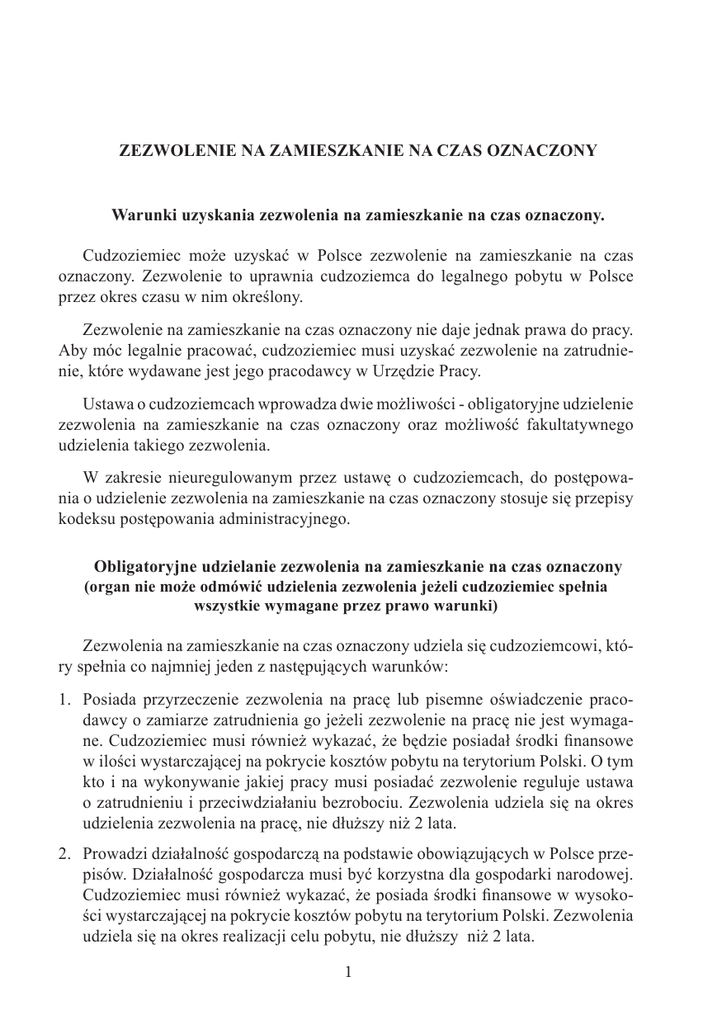 ZEZWOLENIE NA ZAMIESZKANIE NA CZAS OZNACZONY

Warunki uzyskania zezwolenia na zamieszkanie na czas oznaczony.

Cudzoziemiec może uzyskać w Polsce zezwolenie na zamieszkanie na czas oznaczony. Zezwolenie to uprawnia cudzoziemca do legalnego pobytu w Polsce przez okres czasu w nim określony.

Zezwolenie na zamieszkanie na czas oznaczony nie daje jednak prawa do pracy. Aby móc legalnie pracować, cudzoziemiec musi uzyskać zezwolenie na zatrudnienie, które wydawane jest jego pracodawcy w Urzędzie Pracy.

Ustawa o cudzoziemcach wprowadza dwie możliwości - obligatoryjne udzielenie zezwolenia na zamieszkanie na czas oznaczony oraz możliwość fakultatywnego udzielenia takiego zezwolenia.

W zakresie nieuregulowanym przez ustawę o cudzoziemcach, do postępowania o udzielenie zezwolenia na zamieszkanie na czas oznaczony stosuje się przepisy kodeksu postępowania administracyjnego.

Obligatoryjne udzielanie zezwolenia na zamieszkanie na czas oznaczony (organ nie może odmówić udzielenia zezwolenia jeżeli cudzoziemiec spełnia wszystkie wymagane przez prawo warunki)

Zezwolenia na zamieszkanie na czas oznaczony udziela się cudzoziemcowi, który spełnia co najmniej jeden z następujących warunków:

1. Posiada przyrzeczenie zezwolenia na pracę lub pisemne oświadczenie pracodawcy o zamiarze zatrudnienia go jeżeli zezwolenie na pracę nie jest wymagane. Cudzoziemiec musi również wykazać, że będzie posiadał środki finansowe w ilości wystarczającej na pokrycie kosztów pobytu na terytorium Polski. O tym kto i na wykonywanie jakiej pracy musi posiadać zezwolenie reguluje ustawa o zatrudnieniu i przeciwdziałaniu bezrobociu. Zezwolenia udziela się na okres udzielenia zezwolenia na pracę, nie dłuższy niż 2 lata.

2. Prowadzi działalność gospodarczą na podstawie obowiązujących w Polsce przepisów. Działalność gospodarcza musi być korzystna dla gospodarki narodowej. Cudzoziemiec musi również wykazać, że posiada środki finansowe w wysokości wystarczającej na pokrycie kosztów pobytu na terytorium Polski. Zezwolenia udziela się na okres realizacji celu pobytu, nie dłuższy niż 2 lata.

1